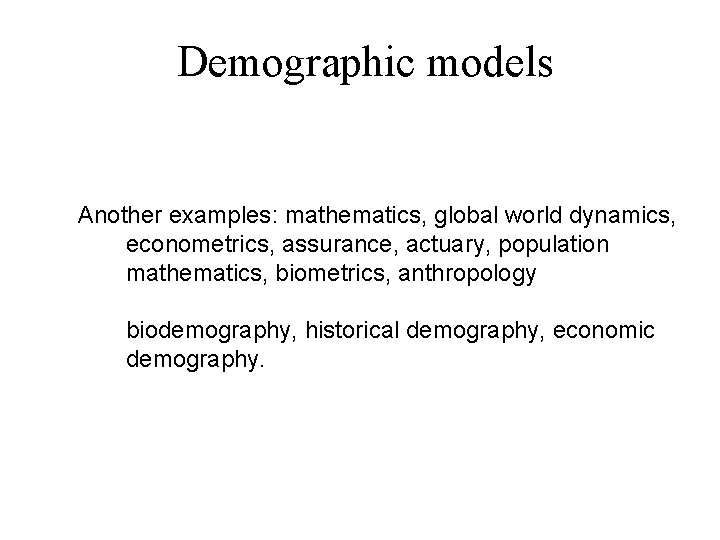 Demographic models

Another examples: mathematics, global world dynamics, econometrics, assurance, actuary, population mathematics, biometrics, anthropology

biodemography, historical demography, economic demography.